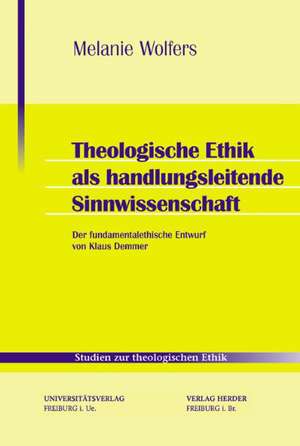 Melanie Wolfers

Theologische Ethik als handlungsleitende Sinnwissenschaft

Der fundamentalethische Entwurf von Klaus Demmer

Studien zur theologischen Ethik

UNIVERSITÄTSVERLAG
FREIBURG i. Ue.

VERLAG HERDER
FREIBURG i. Br.